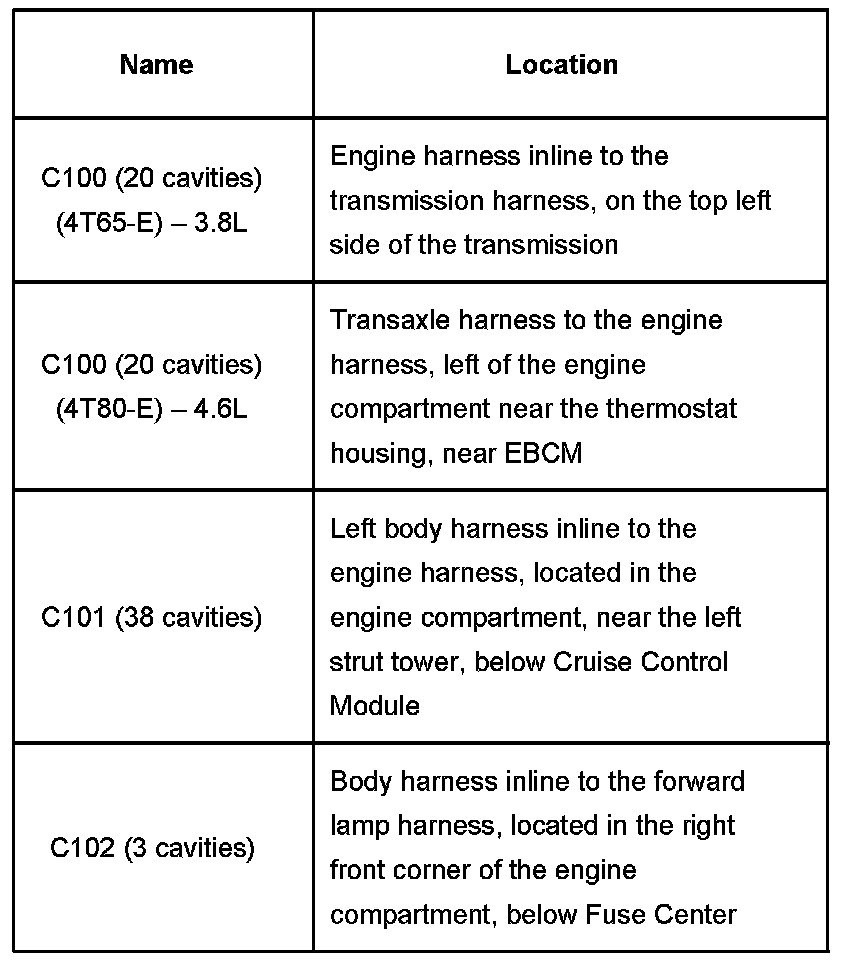 | Name | Location |
|---|---|
| C100 (20 cavities) (4T65-E) – 3.8L | Engine harness inline to the transmission harness, on the top left side of the transmission |
| C100 (20 cavities) (4T80-E) – 4.6L | Transaxle harness to the engine harness, left of the engine compartment near the thermostat housing, near EBCM |
| C101 (38 cavities) | Left body harness inline to the engine harness, located in the engine compartment, near the left strut tower, below Cruise Control Module |
| C102 (3 cavities) | Body harness inline to the forward lamp harness, located in the right front corner of the engine compartment, below Fuse Center |